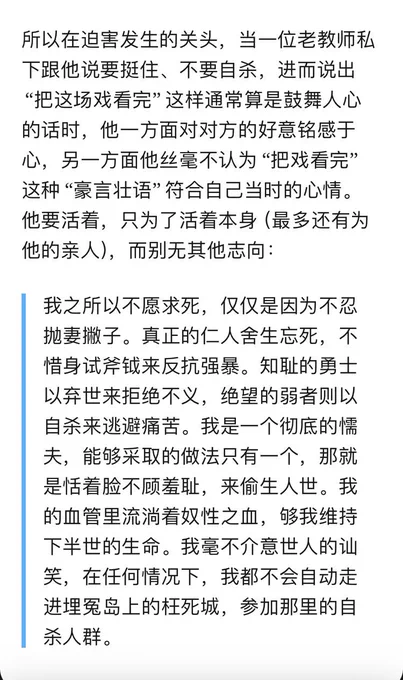 所以在迫害发生的关头，当一位老教师私下跟他说要挺住、不要自杀，进而说出“把这场戏看完”这样通常算是鼓舞人心的话时，他一方面对对方的好意铭感于心，另一方面他丝毫不认为“把戏看完”这种“豪言壮语”符合自己当时的心情。他要活着，只为了活着本身（最多还有为他的亲人），而别无其他志向：

我之所以不愿求死，仅仅是因为不忍抛妻撇子。真正的仁人舍生忘死，不惜身试斧钺来反抗强暴。知耻的勇士以弃世来拒绝不义，绝望的弱者则以自杀来逃避痛苦。我是一个彻底的懦夫，能够采取的做法只有一个，那就是恬着脸不顾羞耻，来偷生人世。我的血管里流淌着奴性之血，够我维持下半世的生命。我毫不介意世人的讪笑，在任何情况下，我都不会自动走进埋冤岛上的枉死城，参加那里的自杀人群。